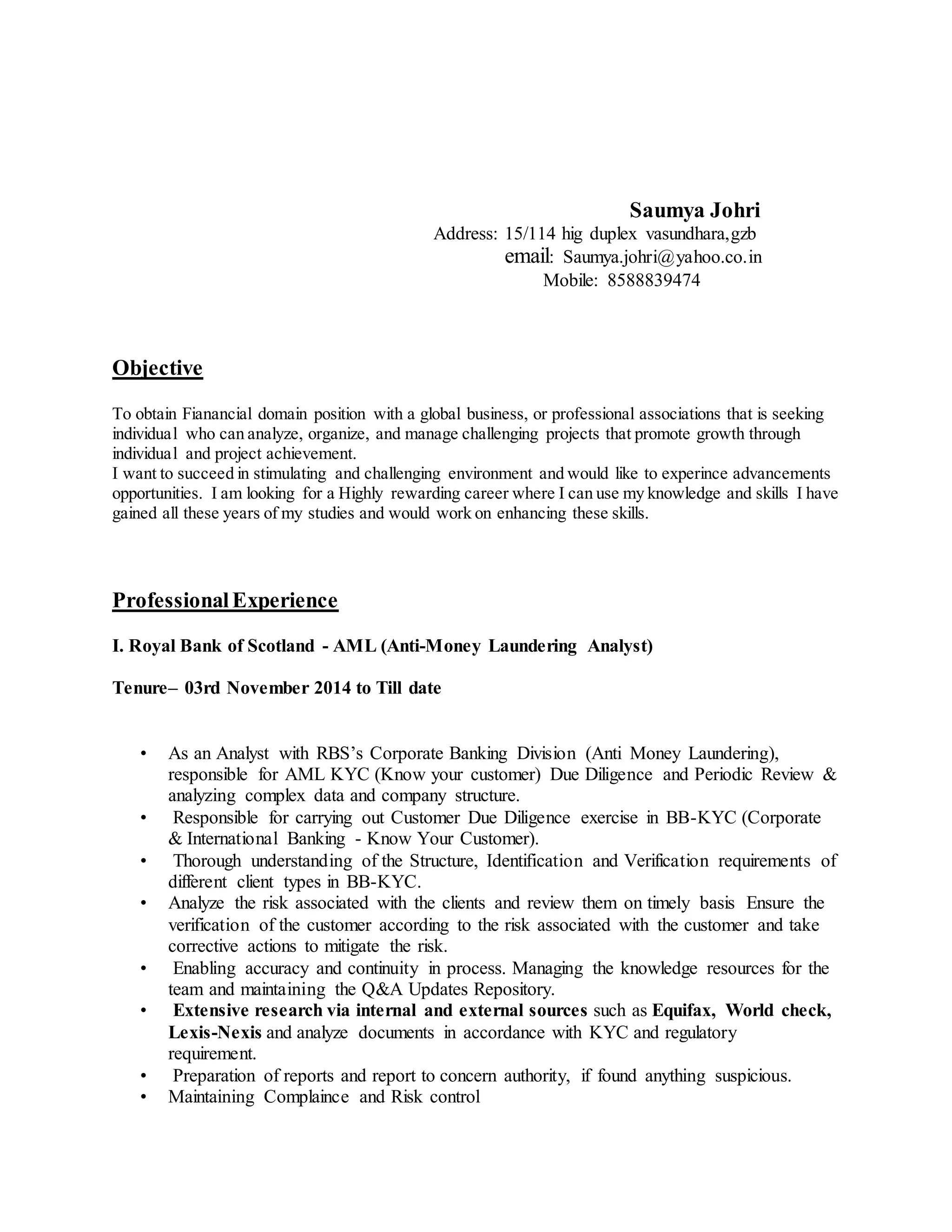 Saumya Johri
Address: 15/114 hig duplex vasundhara,gzb
email: Saumya.johri@yahoo.co.in
Mobile: 8588839474

Objective

To obtain Fianancial domain position with a global business, or professional associations that is seeking individual who can analyze, organize, and manage challenging projects that promote growth through individual and project achievement.
I want to succeed in stimulating and challenging environment and would like to experince advancements opportunities. I am looking for a Highly rewarding career where I can use my knowledge and skills I have gained all these years of my studies and would work on enhancing these skills.

Professional Experience

I. Royal Bank of Scotland - AML (Anti-Money Laundering Analyst)

Tenure– 03rd November 2014 to Till date

• As an Analyst with RBS's Corporate Banking Division (Anti Money Laundering), responsible for AML KYC (Know your customer) Due Diligence and Periodic Review & analyzing complex data and company structure.
• Responsible for carrying out Customer Due Diligence exercise in BB-KYC (Corporate & International Banking - Know Your Customer).
• Thorough understanding of the Structure, Identification and Verification requirements of different client types in BB-KYC.
• Analyze the risk associated with the clients and review them on timely basis Ensure the verification of the customer according to the risk associated with the customer and take corrective actions to mitigate the risk.
• Enabling accuracy and continuity in process. Managing the knowledge resources for the team and maintaining the Q&A Updates Repository.
• Extensive research via internal and external sources such as Equifax, World check, Lexis-Nexis and analyze documents in accordance with KYC and regulatory requirement.
• Preparation of reports and report to concern authority, if found anything suspicious.
• Maintaining Complaince and Risk control